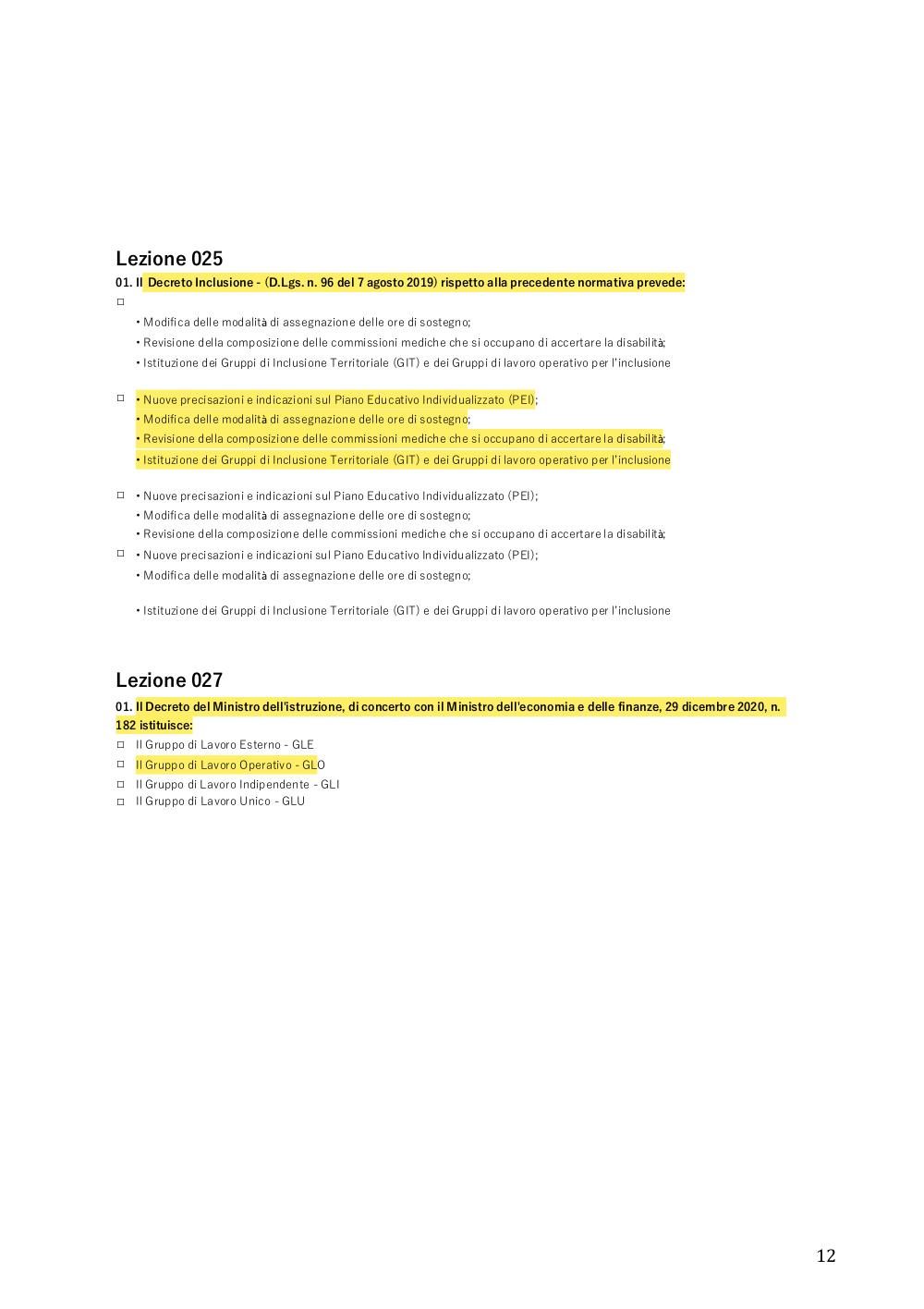 Lezione 025

01. Il Decreto Inclusione - (D.Lgs. n. 96 del 7 agosto 2019) rispetto alla precedente normativa prevede:

□

• Modifica delle modalità di assegnazione delle ore di sostegno;
• Revisione della composizione delle commissioni mediche che si occupano di accertare la disabilità;
• Istituzione dei Gruppi di Inclusione Territoriale (GIT) e dei Gruppi di lavoro operativo per l'inclusione

□ • Nuove precisazioni e indicazioni sul Piano Educativo Individualizzato (PEI);
• Modifica delle modalità di assegnazione delle ore di sostegno;
• Revisione della composizione delle commissioni mediche che si occupano di accertare la disabilità;
• Istituzione dei Gruppi di Inclusione Territoriale (GIT) e dei Gruppi di lavoro operativo per l'inclusione

□ • Nuove precisazioni e indicazioni sul Piano Educativo Individualizzato (PEI);
• Modifica delle modalità di assegnazione delle ore di sostegno;
• Revisione della composizione delle commissioni mediche che si occupano di accertare la disabilità;

□ • Nuove precisazioni e indicazioni sul Piano Educativo Individualizzato (PEI);
• Modifica delle modalità di assegnazione delle ore di sostegno;

• Istituzione dei Gruppi di Inclusione Territoriale (GIT) e dei Gruppi di lavoro operativo per l'inclusione

Lezione 027

01. Il Decreto del Ministro dell'istruzione, di concerto con il Ministro dell'economia e delle finanze, 29 dicembre 2020, n. 182 istituisce:

□ Il Gruppo di Lavoro Esterno - GLE
□ Il Gruppo di Lavoro Operativo - GLO
□ Il Gruppo di Lavoro Indipendente - GLI
□ Il Gruppo di Lavoro Unico - GLU

12